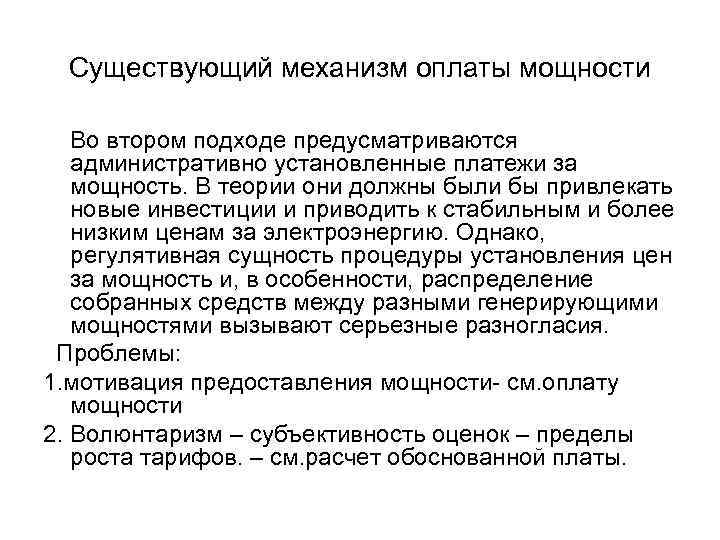 Существующий механизм оплаты мощности

Во втором подходе предусматриваются административно установленные платежи за мощность. В теории они должны были бы привлекать новые инвестиции и приводить к стабильным и более низким ценам за электроэнергию. Однако, регулятивная сущность процедуры установления цен за мощность и, в особенности, распределение собранных средств между разными генерирующими мощностями вызывают серьезные разногласия.

Проблемы:

1.мотивация предоставления мощности- см.оплату мощности

2. Волюнтаризм – субъективность оценок – пределы роста тарифов. – см.расчет обоснованной платы.